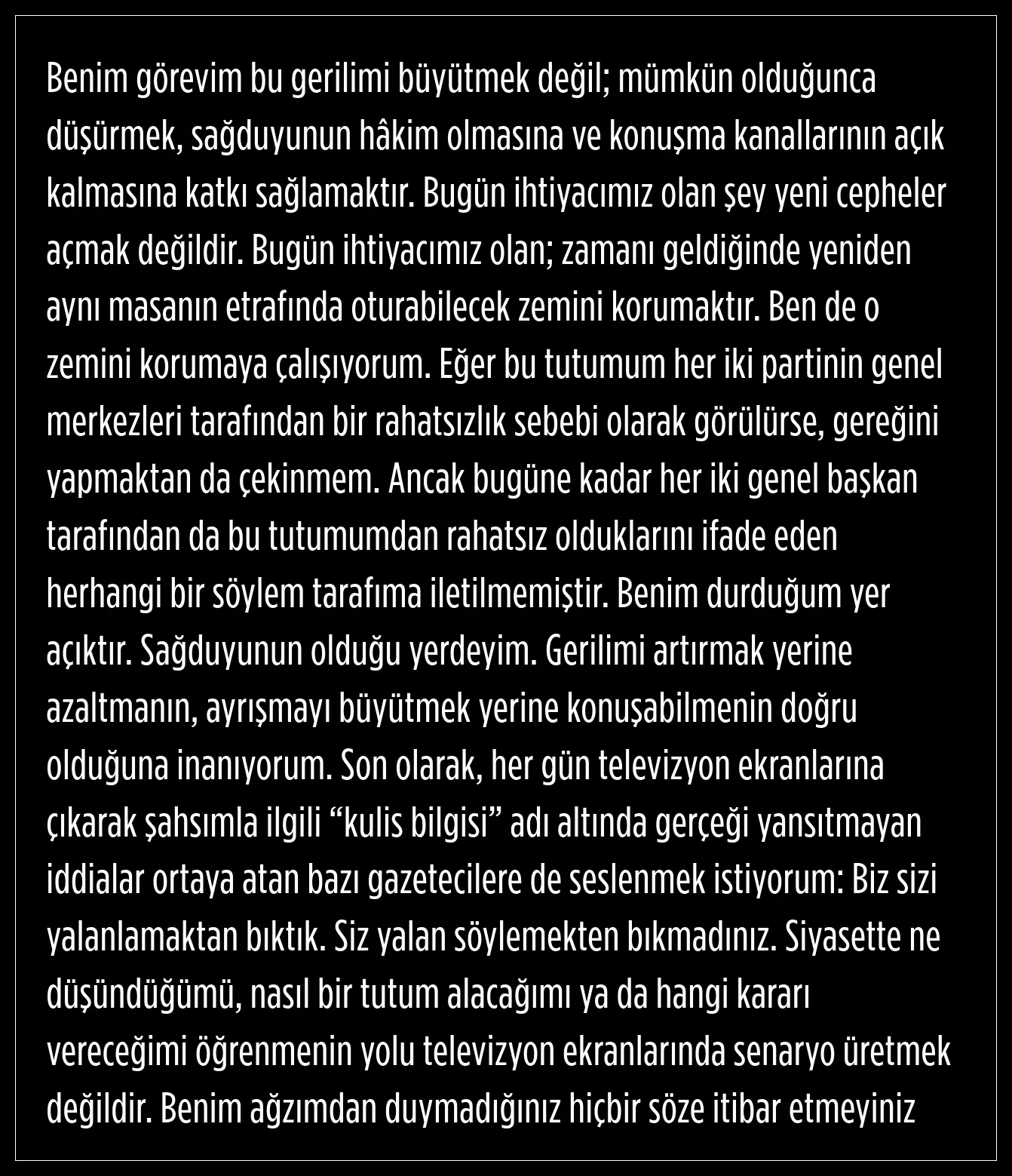 Benim görevim bu gerilimi büyütmek değil; mümkün olduğunca düşürmek, sağduyunun hâkim olmasına ve konuşma kanallarının açık kalmasına katkı sağlamaktır. Bugün ihtiyacımız olan şey yeni cepheler açmak değildir. Bugün ihtiyacımız olan; zamanı geldiğinde yeniden aynı masanın etrafında oturabilecek zemini korumaktır. Ben de o zemini korumaya çalışıyorum. Eğer bu tutumum her iki partinin genel merkezleri tarafından bir rahatsızlık sebebi olarak görülürse, gereğini yapmaktan da çekinmem. Ancak bugüne kadar her iki genel başkan tarafından da bu tutumumdan rahatsız olduklarını ifade eden herhangi bir söylem tarafıma iletilmemiştir. Benim durduğum yer açıktır. Sağduyunun olduğu yerdeyim. Gerilimi artırmak yerine azaltmanın, ayrışmayı büyütmek yerine konuşabilmenin doğru olduğuna inanıyorum. Son olarak, her gün televizyon ekranlarına çıkarak şahsımla ilgili "kulis bilgisi" adı altında gerçeği yansıtmayan iddialar ortaya atan bazı gazetecilere de seslenmek istiyorum: Biz sizi yalanlamaktan bıktık. Siz yalan söylemekten bıkmadınız. Siyasette ne düşündüğümü, nasıl bir tutum alacağımı ya da hangi kararı vereceğimi öğrenmenin yolu televizyon ekranlarında senaryo üretmek değildir. Benim ağzımdan duymadığınız hiçbir söze itibar etmeyiniz